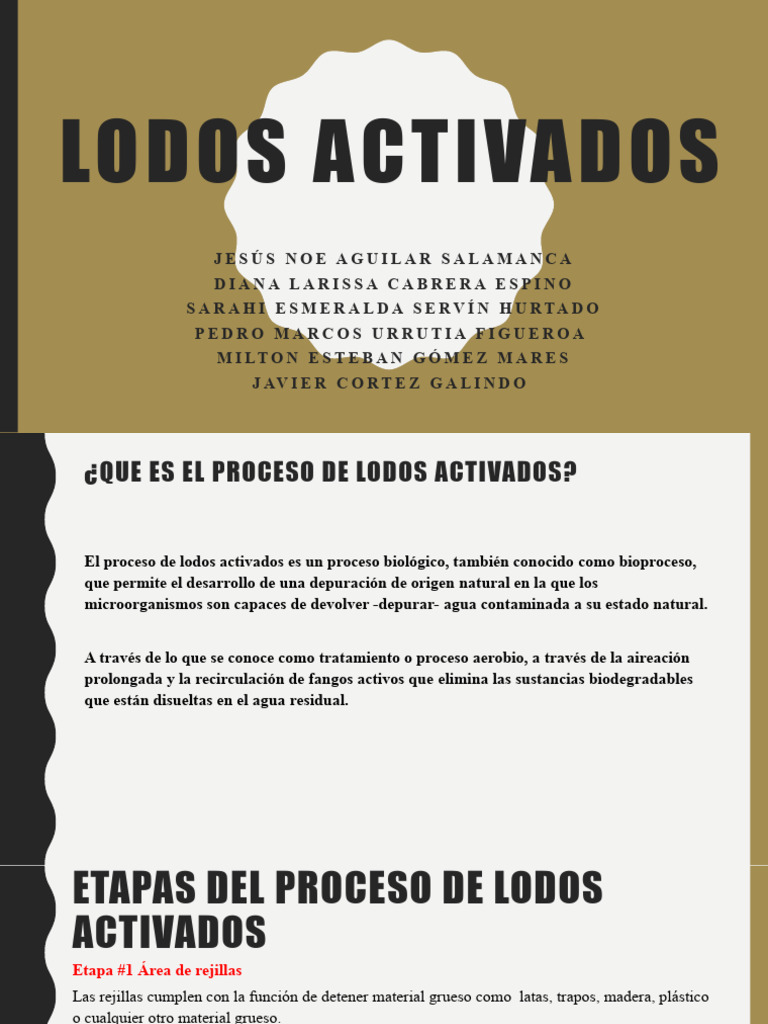 LODOS ACTIVADOS

JESÚS NOE AGUILAR SALAMANCA
DIANA LARISSA CABRERA ESPINO
SARAHI ESMERALDA SERVÍN HURTADO
PEDRO MARCOS URRUTIA FIGUEROA
MILTON ESTEBAN GÓMEZ MARES
JAVIER CORTEZ GALINDO

¿QUE ES EL PROCESO DE LODOS ACTIVADOS?

El proceso de lodos activados es un proceso biológico, también conocido como bioproceso, que permite el desarrollo de una depuración de origen natural en la que los microorganismos son capaces de devolver -depurar- agua contaminada a su estado natural.

A través de lo que se conoce como tratamiento o proceso aerobio, a través de la aireación prolongada y la recirculación de fangos activos que elimina las sustancias biodegradables que están disueltas en el agua residual.

ETAPAS DEL PROCESO DE LODOS ACTIVADOS

Etapa #1 Área de rejillas

Las rejillas cumplen con la función de detener material grueso como latas, trapos, madera, plástico o cualquier otro material grueso.